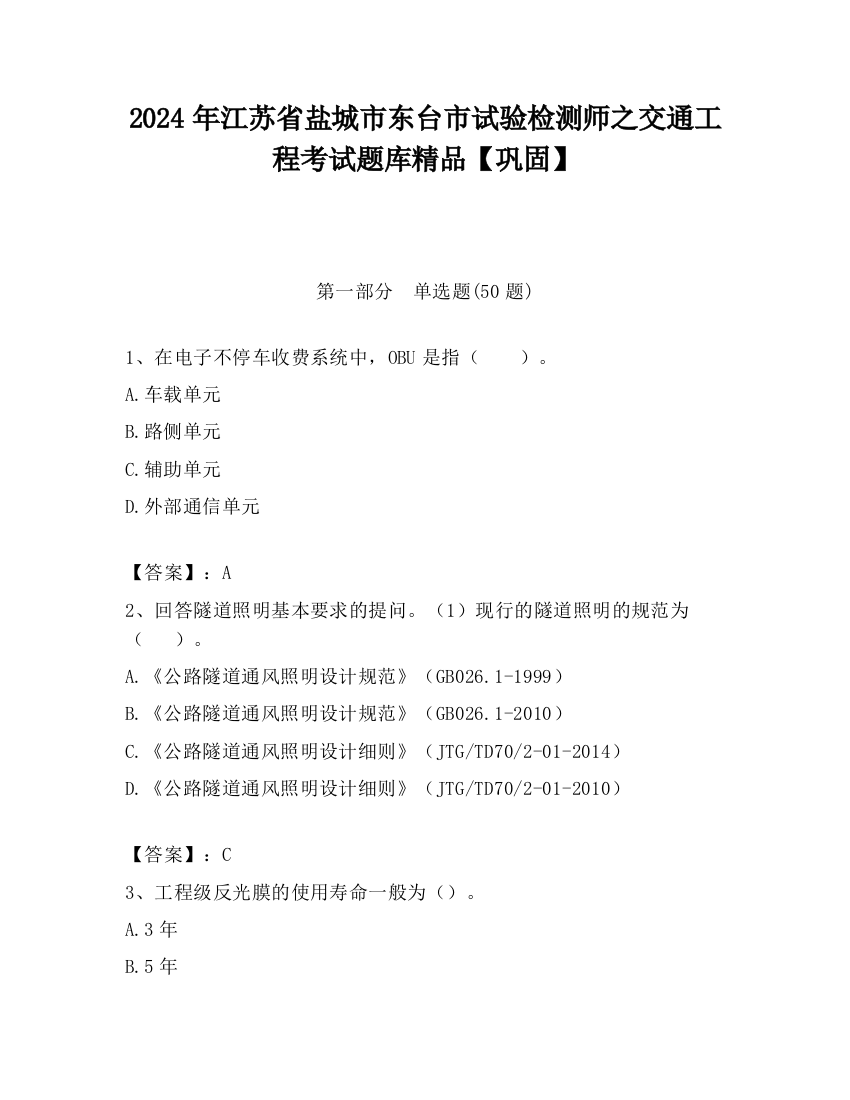 2024 年江苏省盐城市东台市试验检测师之交通工程考试题库精品【巩固】

第一部分　单选题(50 题)

1、在电子不停车收费系统中，OBU 是指（　　）。

A.车载单元

B.路侧单元

C.辅助单元

D.外部通信单元

【答案】：A

2、回答隧道照明基本要求的提问。（1）现行的隧道照明的规范为（　　）。

A.《公路隧道通风照明设计规范》（GB026.1-1999）

B.《公路隧道通风照明设计规范》（GB026.1-2010）

C.《公路隧道通风照明设计细则》（JTG/TD70/2-01-2014）

D.《公路隧道通风照明设计细则》（JTG/TD70/2-01-2010）

【答案】：C

3、工程级反光膜的使用寿命一般为（）。

A.3 年

B.5 年